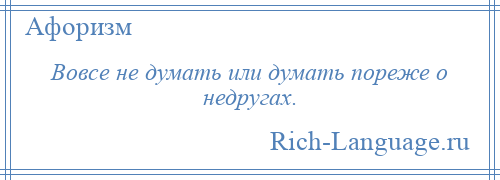 Афоризм

Вовсе не думать или думать пореже о недругах.

Rich-Language.ru